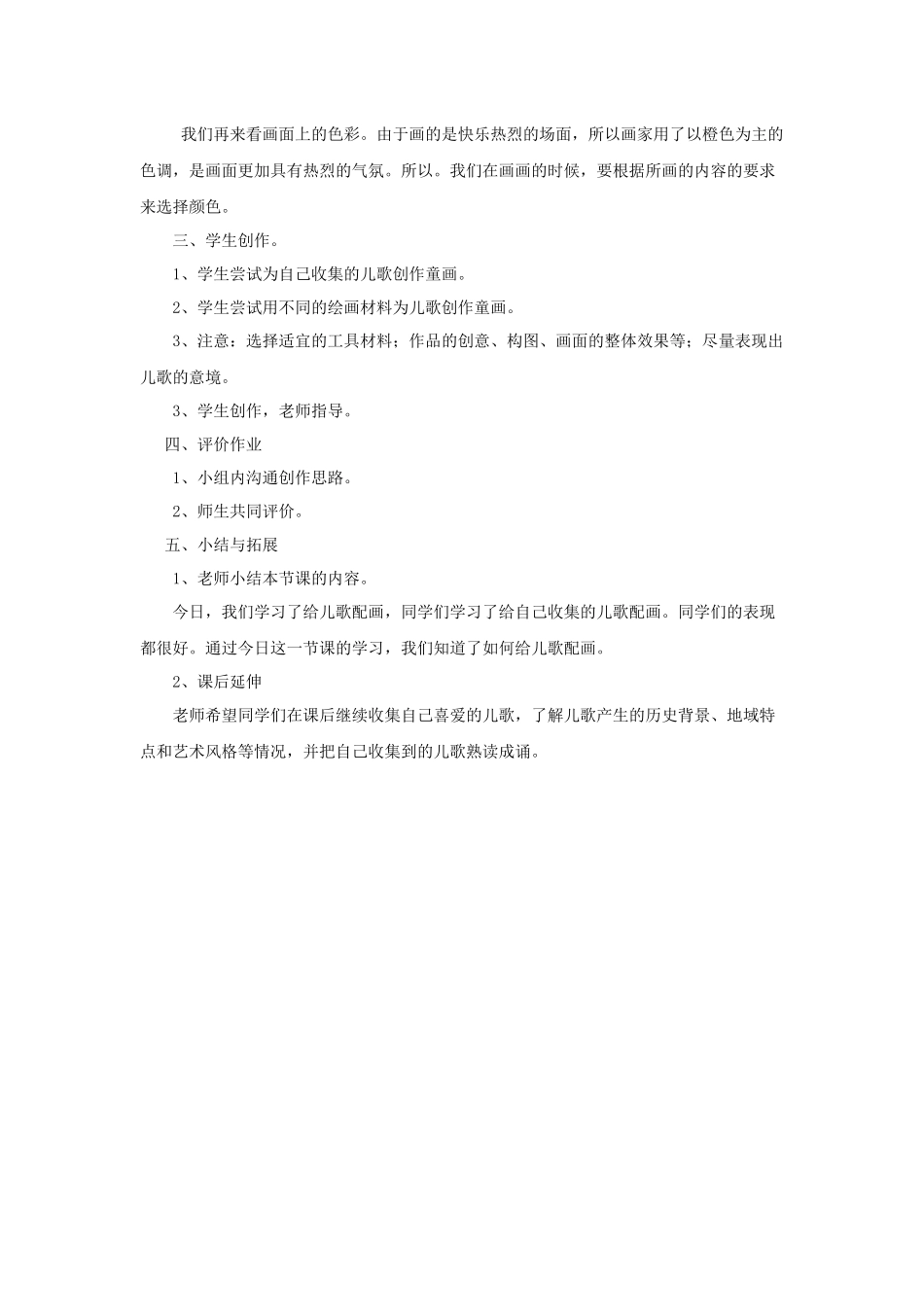 我们再来看画面上的色彩。由于画的是快乐热烈的场面，所以画家用了以橙色为主的色调，是画面更加具有热烈的气氛。所以。我们在画画的时候，要根据所画的内容的要求来选择颜色。

三、学生创作。

1、学生尝试为自己收集的儿歌创作童画。

2、学生尝试用不同的绘画材料为儿歌创作童画。

3、注意：选择适宜的工具材料；作品的创意、构图、画面的整体效果等；尽量表现出儿歌的意境。

3、学生创作，老师指导。

四、评价作业

1、小组内沟通创作思路。

2、师生共同评价。

五、小结与拓展

1、老师小结本节课的内容。

今日，我们学习了给儿歌配画，同学们学习了给自己收集的儿歌配画。同学们的表现都很好。通过今日这一节课的学习，我们知道了如何给儿歌配画。

2、课后延伸

老师希望同学们在课后继续收集自己喜爱的儿歌，了解儿歌产生的历史背景、地域特点和艺术风格等情况，并把自己收集到的儿歌熟读成诵。